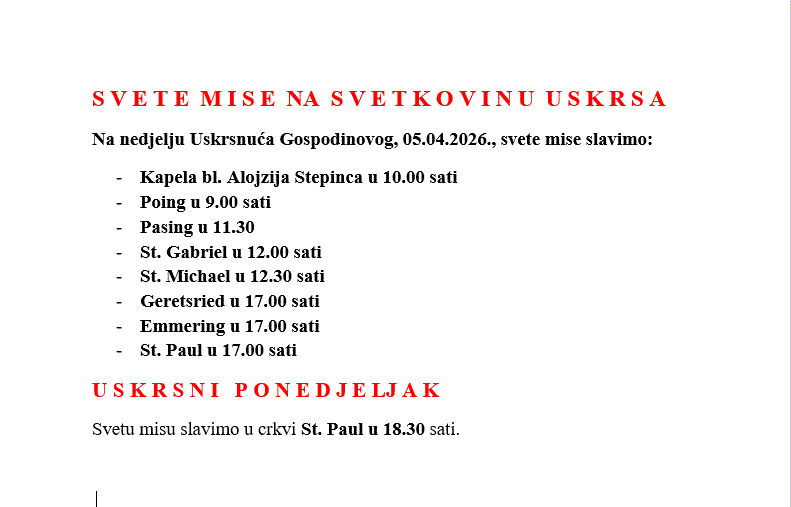 SVETE MISE NA SVETKOVINU USKRSA

Na nedjelju Uskrsnuća Gospodinovog, 05.04.2026., svete mise slavimo:

- Kapela bl. Alojzija Stepinca u 10.00 sati
- Poing u 9.00 sati
- Pasing u 11.30
- St. Gabriel u 12.00 sati
- St. Michael u 12.30 sati
- Geretsried u 17.00 sati
- Emmering u 17.00 sati
- St. Paul u 17.00 sati

USKRSNI PONEDJELJAK

Svetu misu slavimo u crkvi St. Paul u 18.30 sati.